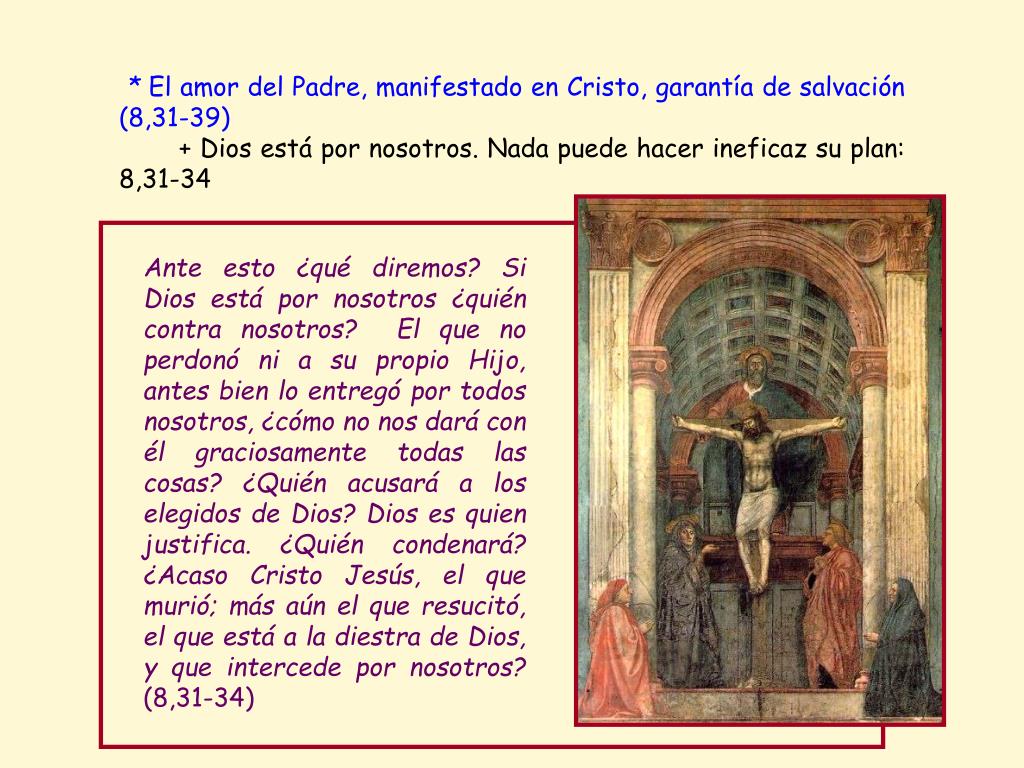 * El amor del Padre, manifestado en Cristo, garantía de salvación (8,31-39)

+ Dios está por nosotros. Nada puede hacer ineficaz su plan: 8,31-34

Ante esto ¿qué diremos? Si Dios está por nosotros ¿quién contra nosotros? El que no perdonó ni a su propio Hijo, antes bien lo entregó por todos nosotros, ¿cómo no nos dará con él graciosamente todas las cosas? ¿Quién acusará a los elegidos de Dios? Dios es quien justifica. ¿Quién condenará? ¿Acaso Cristo Jesús, el que murió; más aún el que resucitó, el que está a la diestra de Dios, y que intercede por nosotros? (8,31-34)